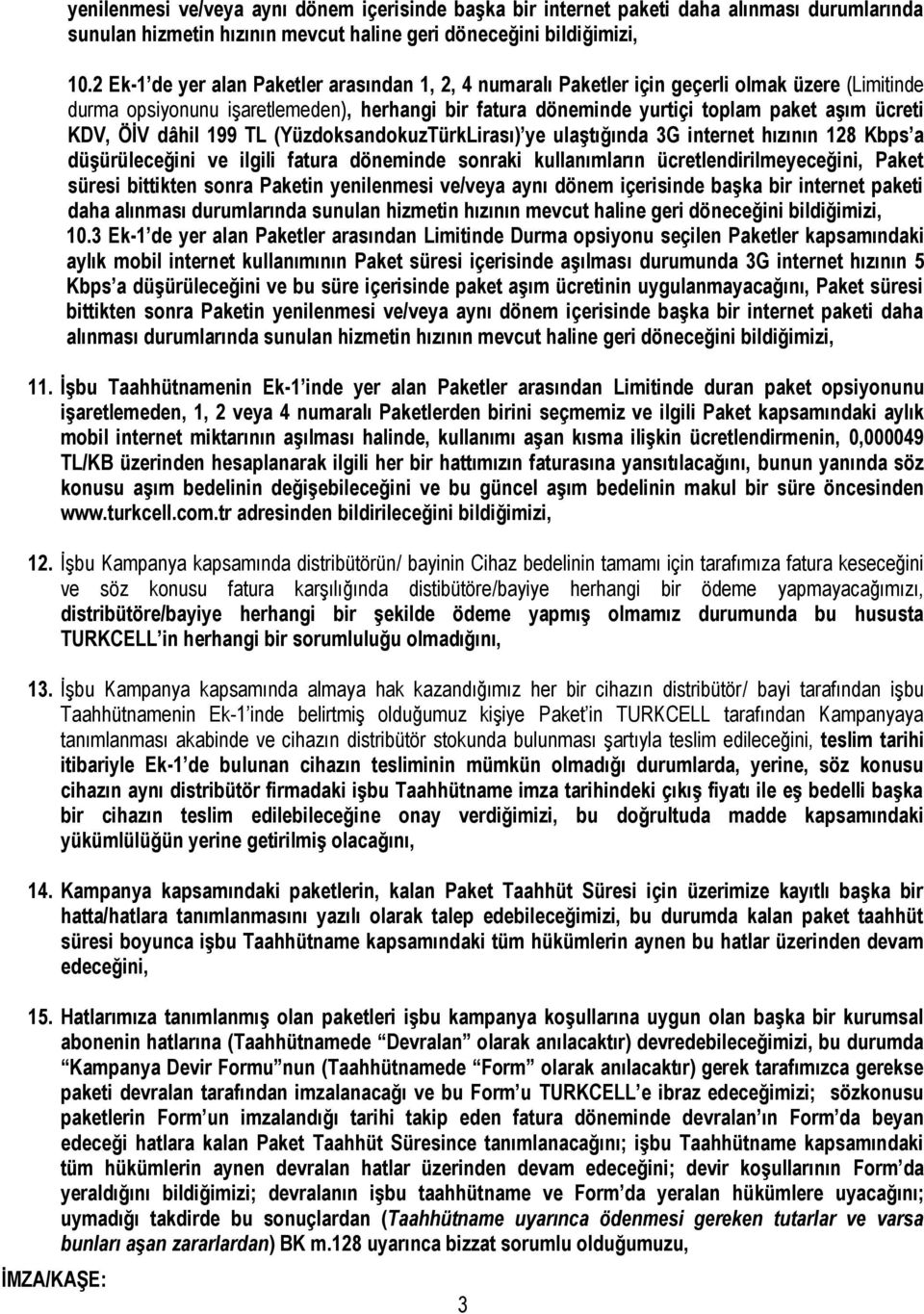 yenilenmesi ve/veya aynı dönem içerisinde başka bir internet paketi daha alınması durumlarında sunulan hizmetin hızının mevcut haline geri döneceğini bildiğimizi,

10.2 Ek-1'de yer alan Paketler arasından 1, 2, 4 numaralı Paketler için geçerli olmak üzere (Limitinde durma opsiyonunu işaretlemeden), herhangi bir fatura döneminde yurtiçi toplam paket aşım ücreti KDV, ÖİV dâhil 199 TL (YüzdoksandokuzTürkLirası)'ye ulaştığında 3G internet hızının 128 Kbps'a düşürüleceğini ve ilgili fatura döneminde sonraki kullanımların ücretlendirilmeyeceğini, Paket süresi bittikten sonra Paketin yenilenmesi ve/veya aynı dönem içerisinde başka bir internet paketi daha alınması durumlarında sunulan hizmetin hızının mevcut haline geri döneceğini bildiğimizi,
10.3 Ek-1'de yer alan Paketler arasından Limitinde Durma opsiyonu seçilen Paketler kapsamındaki aylık mobil internet kullanımının Paket süresi içerisinde aşılması durumunda 3G internet hızının 5 Kbps'a düşürüleceğini ve bu süre içerisinde paket aşım ücretinin uygulanmayacağını, Paket süresi bittikten sonra Paketin yenilenmesi ve/veya aynı dönem içerisinde başka bir internet paketi daha alınması durumlarında sunulan hizmetin hızının mevcut haline geri döneceğini bildiğimizi,

11. İşbu Taahhütnamenin Ek-1'inde yer alan Paketler arasından Limitinde duran paket opsiyonunu işaretlemeden, 1, 2 veya 4 numaralı Paketlerden birini seçmemiz ve ilgili Paket kapsamındaki aylık mobil internet miktarının aşılması halinde, kullanımı aşan kısma ilişkin ücretlendirmenin, 0,000049 TL/KB üzerinden hesaplanarak ilgili her bir hattımızın faturasına yansıtılacağını, bunun yanında söz konusu aşım bedelinin değişebileceğini ve bu güncel aşım bedelinin makul bir süre öncesinden www.turkcell.com.tr adresinden bildirileceğini bildiğimizi,

12. İşbu Kampanya kapsamında distribütörün/ bayinin Cihaz bedelinin tamamı için tarafımıza fatura keseceğini ve söz konusu fatura karşılığında distibütöre/bayiye herhangi bir ödeme yapmayacağımızı, distribütöre/bayiye herhangi bir şekilde ödeme yapmış olmamız durumunda bu hususta TURKCELL'in herhangi bir sorumluluğu olmadığını,

13. İşbu Kampanya kapsamında almaya hak kazandığımız her bir cihazın distribütör/ bayi tarafından işbu Taahhütnamenin Ek-1'inde belirtmiş olduğumuz kişiye Paket'in TURKCELL tarafından Kampanyaya tanımlanması akabinde ve cihazın distribütör stokunda bulunması şartıyla teslim edileceğini, teslim tarihi itibariyle Ek-1'de bulunan cihazın tesliminin mümkün olmadığı durumlarda, yerine, söz konusu cihazın aynı distribütör firmadaki işbu Taahhütname imza tarihindeki çıkış fiyatı ile eş bedelli başka bir cihazın teslim edilebileceğine onay verdiğimizi, bu doğrultuda madde kapsamındaki yükümlülüğün yerine getirilmiş olacağını,

14. Kampanya kapsamındaki paketlerin, kalan Paket Taahhüt Süresi için üzerimize kayıtlı başka bir hatta/hatlara tanımlanmasını yazılı olarak talep edebileceğimizi, bu durumda kalan paket taahhüt süresi boyunca işbu Taahhütname kapsamındaki tüm hükümlerin aynen bu hatlar üzerinden devam edeceğini,

15. Hatlarımıza tanımlanmış olan paketleri işbu kampanya koşullarına uygun olan başka bir kurumsal abonenin hatlarına (Taahhütnamede "Devralan" olarak anılacaktır) devredebileceğimizi, bu durumda "Kampanya Devir Formu"nun (Taahhütnamede "Form" olarak anılacaktır) gerek tarafımızca gerekse paketi devralan tarafından imzalanacağı ve bu Form'u TURKCELL'e ibraz edeceğimizi; sözkonusu paketlerin Form'un imzalandığı tarihi takip eden fatura döneminde devralan'ın Form'da beyan edeceği hatlara kalan Paket Taahhüt Süresince tanımlanacağını; işbu Taahhütname kapsamındaki tüm hükümlerin aynen devralan hatlar üzerinden devam edeceğini; devir koşullarının Form'da yeraldığını bildiğimizi; devralanın işbu taahhütname ve Form'da yeralan hükümlere uyacağını; uymadığı takdirde bu sonuçlardan (Taahhütname uyarınca ödenmesi gereken tutarlar ve varsa bunları aşan zararlardan) BK m.128 uyarınca bizzat sorumlu olduğumuzu,

İMZA/KAŞE:

3